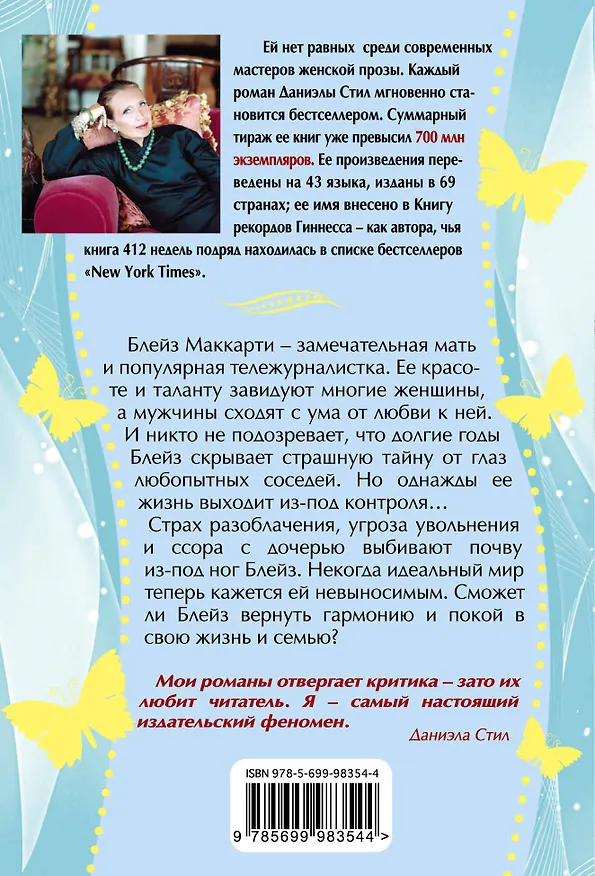 Ей нет равных среди современных мастеров женской прозы. Каждый роман Даниэлы Стил мгновенно становится бестселлером. Суммарный тираж ее книг уже превысил 700 млн экземпляров. Ее произведения переведены на 43 языка, изданы в 69 странах; ее имя внесено в Книгу рекордов Гиннесса – как автора, чья книга 412 недель подряд находилась в списке бестселлеров «New York Times».

Блейз Маккарти – замечательная мать и популярная тележурналистка. Ее красоте и таланту завидуют многие женщины, а мужчины сходят с ума от любви к ней. И никто не подозревает, что долгие годы Блейз скрывает страшную тайну от глаз любопытных соседей. Но однажды ее жизнь выходит из-под контроля…

Страх разоблачения, угроза увольнения и ссора с дочерью выбивают почву из-под ног Блейз. Некогда идеальный мир теперь кажется ей невыносимым. Сможет ли Блейз вернуть гармонию и покой в свою жизнь и семью?

Мои романы отвергает критика – зато их любит читатель. Я – самый настоящий издательский феномен.

Даниэла Стил

ISBN 978-5-699-98354-4

9 785699 983544 >